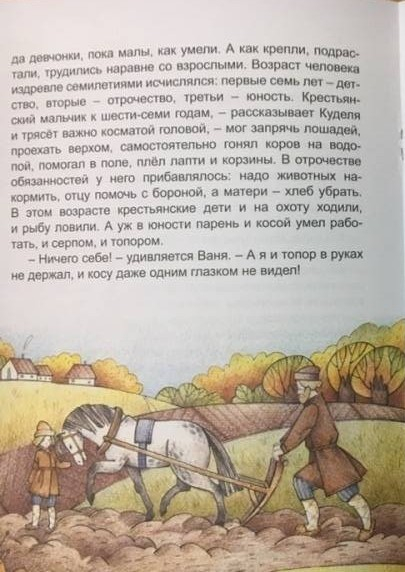 да девчонки, пока малы, как умели. А как крепли, подрастали, трудились наравне со взрослыми. Возраст человека издревле семилетиями исчислялся: первые семь лет – детство, вторые – отрочество, третьи – юность. Крестьянский мальчик к шести-семи годам, – рассказывает Куделя и трясёт важно косматой головой, – мог запрячь лошадей, проехать верхом, самостоятельно гонял коров на водопой, помогал в поле, плёл лапти и корзины. В отрочестве обязанностей у него прибавлялось: надо животных накормить, отцу помочь с бороной, а матери – хлеб убрать. В этом возрасте крестьянские дети и на охоту ходили, и рыбу ловили. А уж в юности парень и косой умел работать, и серпом, и топором.

– Ничего себе! – удивляется Ваня. – А я и топор в руках не держал, и косу даже одним глазком не видел!